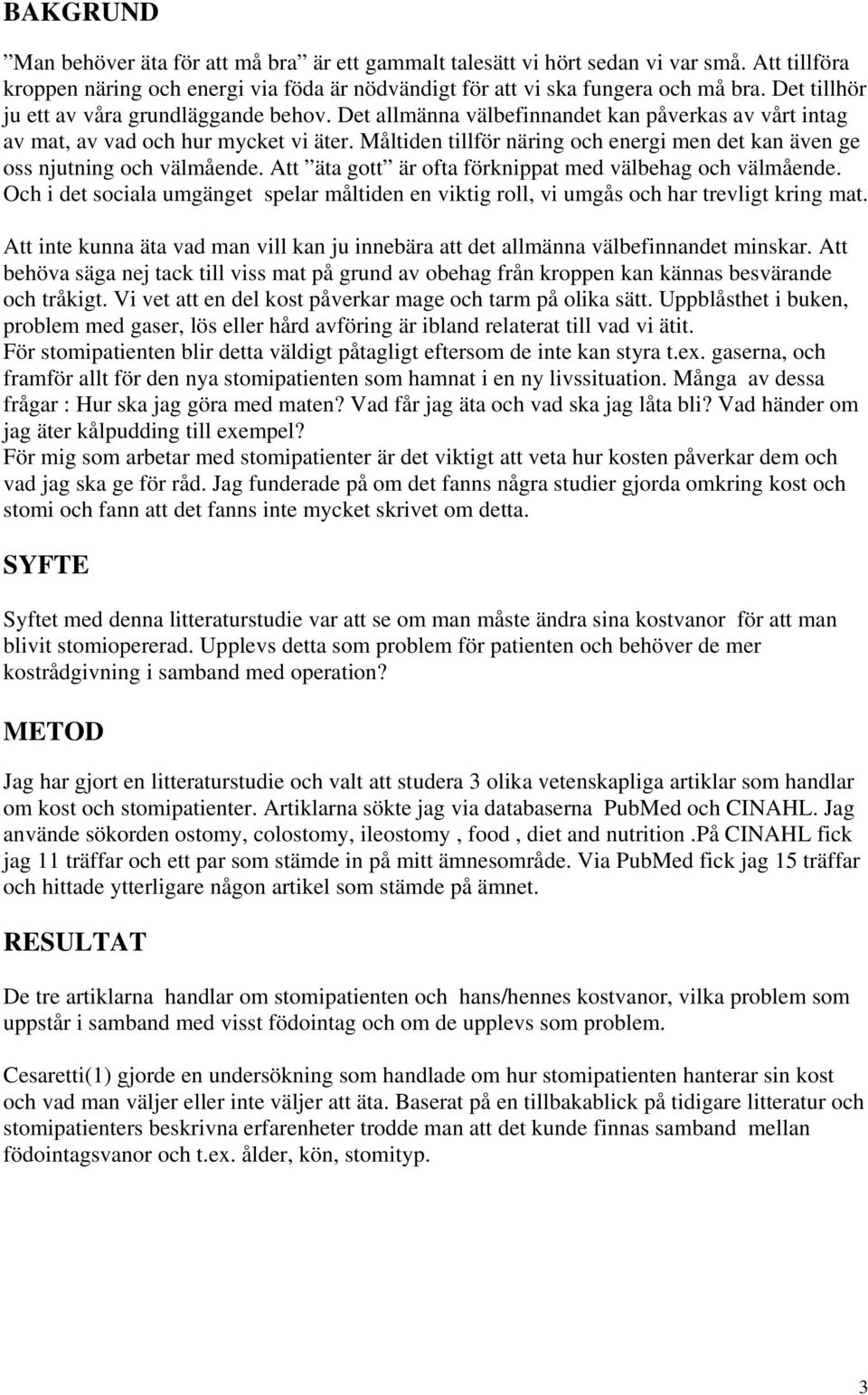 BAKGRUND

”Man behöver äta för att må bra” är ett gammalt talesätt vi hört sedan vi var små. Att tillföra kroppen näring och energi via föda är nödvändigt för att vi ska fungera och må bra. Det tillhör ju ett av våra grundläggande behov. Det allmänna välbefinnandet kan påverkas av vårt intag av mat, av vad och hur mycket vi äter. Måltiden tillför näring och energi men det kan även ge oss njutning och välmående. Att ”äta gott” är ofta förknippat med välbehag och välmående. Och i det sociala umgänget spelar måltiden en viktig roll, vi umgås och har trevligt kring mat.

Att inte kunna äta vad man vill kan ju innebära att det allmänna välbefinnandet minskar. Att behöva säga nej tack till viss mat på grund av obehag från kroppen kan kännas besvärande och tråkigt. Vi vet att en del kost påverkar mage och tarm på olika sätt. Uppblåsthet i buken, problem med gaser, lös eller hård avföring är ibland relaterat till vad vi ätit.
För stomipatienten blir detta väldigt påtagligt eftersom de inte kan styra t.ex. gaserna, och framför allt för den nya stomipatienten som hamnat i en ny livssituation. Många av dessa frågar : Hur ska jag göra med maten? Vad får jag äta och vad ska jag låta bli? Vad händer om jag äter kålpudding till exempel?
För mig som arbetar med stomipatienter är det viktigt att veta hur kosten påverkar dem och vad jag ska ge för råd. Jag funderade på om det fanns några studier gjorda omkring kost och stomi och fann att det fanns inte mycket skrivet om detta.

SYFTE

Syftet med denna litteraturstudie var att se om man måste ändra sina kostvanor för att man blivit stomiopererad. Upplevs detta som problem för patienten och behöver de mer kostrådgivning i samband med operation?

METOD

Jag har gjort en litteraturstudie och valt att studera 3 olika vetenskapliga artiklar som handlar om kost och stomipatienter. Artiklarna sökte jag via databaserna PubMed och CINAHL. Jag använde sökorden ostomy, colostomy, ileostomy , food , diet and nutrition .På CINAHL fick jag 11 träffar och ett par som stämde in på mitt ämnesområde. Via PubMed fick jag 15 träffar och hittade ytterligare någon artikel som stämde på ämnet.

RESULTAT

De tre artiklarna handlar om stomipatienten och hans/hennes kostvanor, vilka problem som uppstår i samband med visst födointag och om de upplevs som problem.

Cesaretti(1) gjorde en undersökning som handlade om hur stomipatienten hanterar sin kost och vad man väljer eller inte väljer att äta. Baserat på en tillbakablick på tidigare litteratur och stomipatienters beskrivna erfarenheter trodde man att det kunde finnas samband mellan födointagsvanor och t.ex. ålder, kön, stomityp.

3